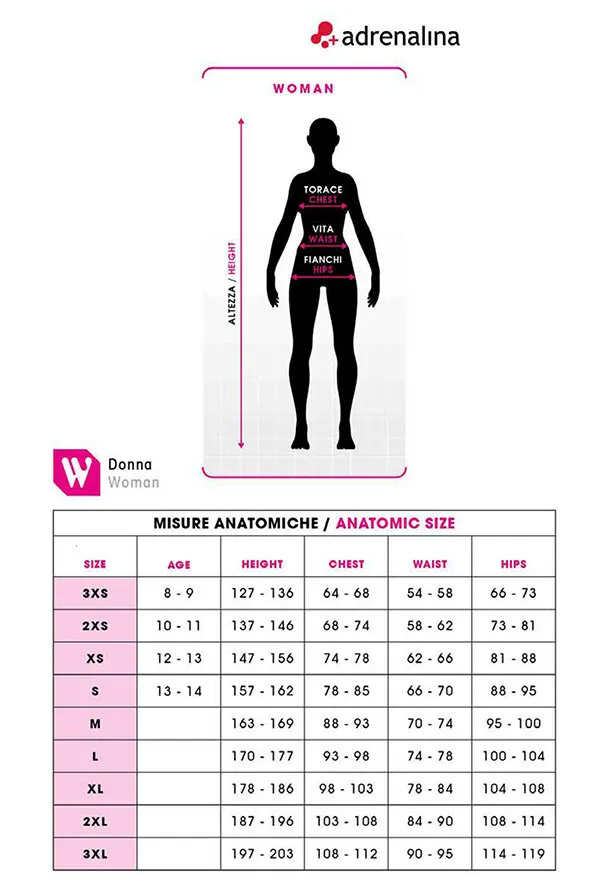 adrenalina

WOMAN

ALTEZZA / HEIGHT

TORACE
CHEST

VITA
WAIST

FIANCHI
HIPS

W Donna
Woman

MISURE ANATOMICHE / ANATOMIC SIZE

| SIZE | AGE | HEIGHT | CHEST | WAIST | HIPS |
|---|---|---|---|---|---|
| 3XS | 8 - 9 | 127 - 136 | 64 - 68 | 54 - 58 | 66 - 73 |
| 2XS | 10 - 11 | 137 - 146 | 68 - 74 | 58 - 62 | 73 - 81 |
| XS | 12 - 13 | 147 - 156 | 74 - 78 | 62 - 66 | 81 - 88 |
| S | 13 - 14 | 157 - 162 | 78 - 85 | 66 - 70 | 88 - 95 |
| M | | 163 - 169 | 88 - 93 | 70 - 74 | 95 - 100 |
| L | | 170 - 177 | 93 - 98 | 74 - 78 | 100 - 104 |
| XL | | 178 - 186 | 98 - 103 | 78 - 84 | 104 - 108 |
| 2XL | | 187 - 196 | 103 - 108 | 84 - 90 | 108 - 114 |
| 3XL | | 197 - 203 | 108 - 112 | 90 - 95 | 114 - 119 |